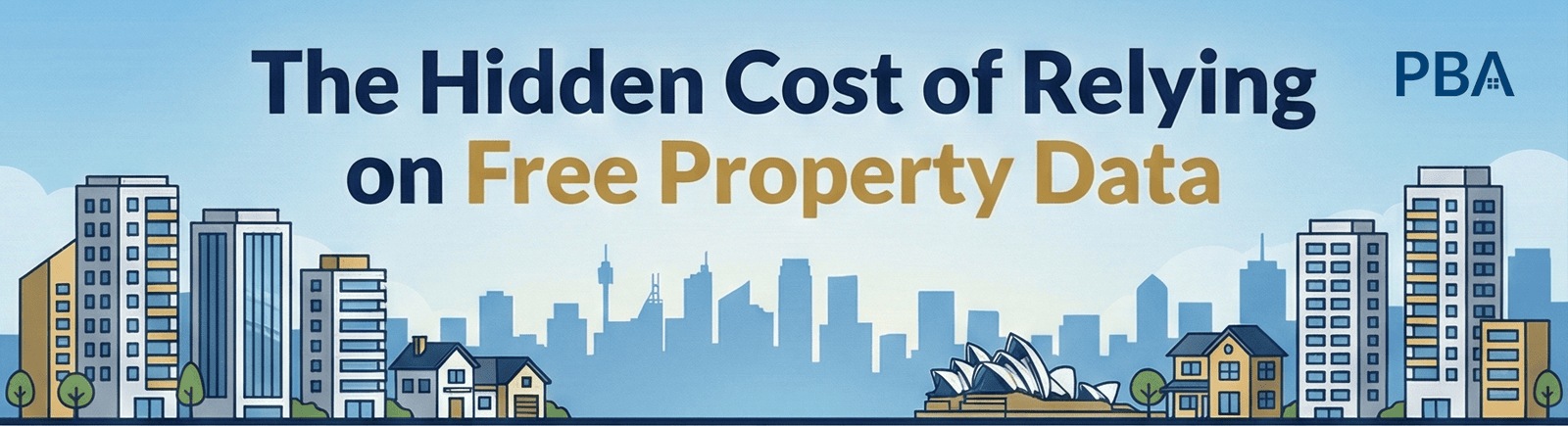 The Hidden Cost of Relying on Free Property Data

PBA